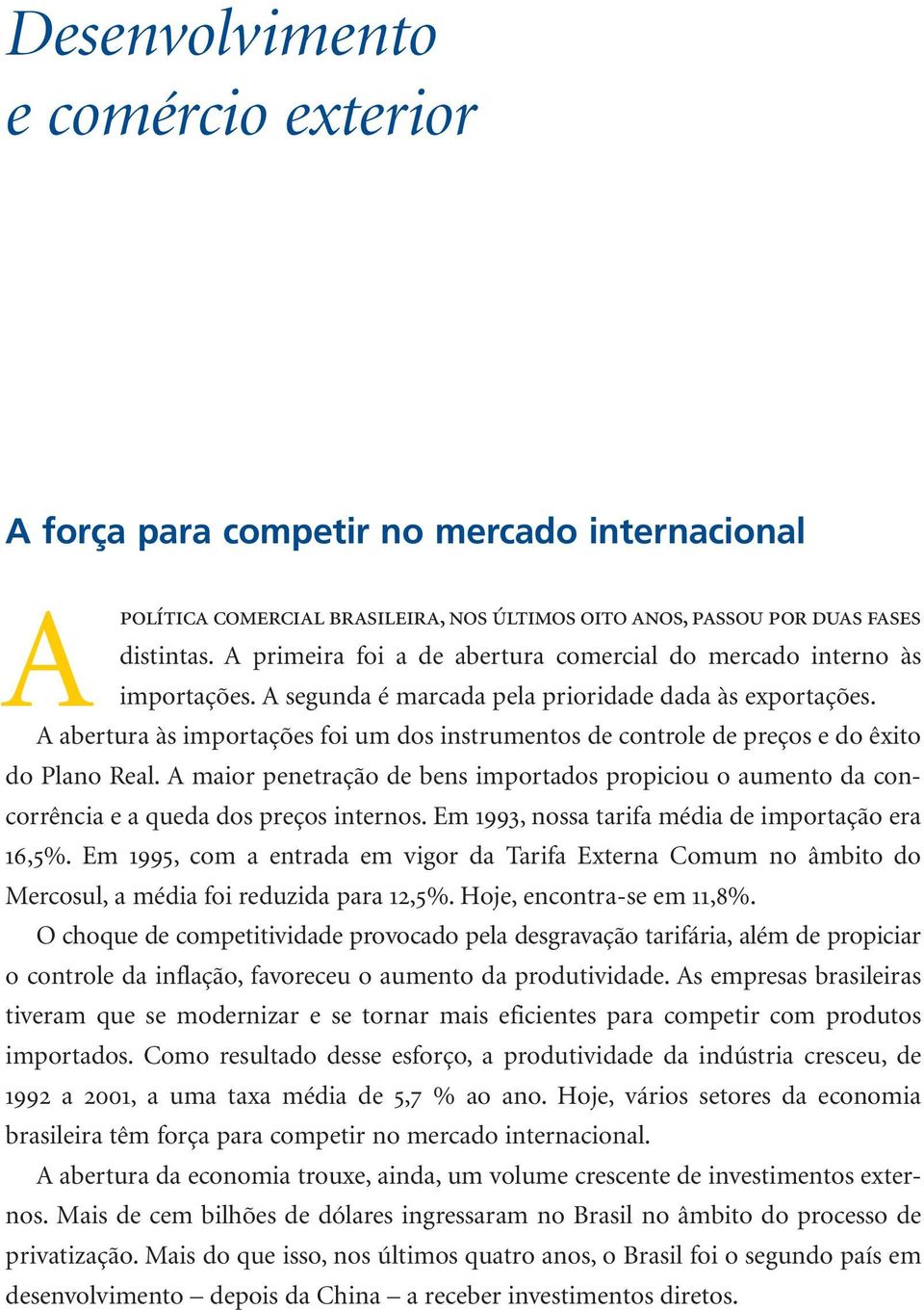 Desenvolvimento
e comércio exterior

A força para competir no mercado internacional

A POLÍTICA COMERCIAL BRASILEIRA, NOS ÚLTIMOS OITO ANOS, PASSOU POR DUAS FASES distintas. A primeira foi a de abertura comercial do mercado interno às importações. A segunda é marcada pela prioridade dada às exportações.

A abertura às importações foi um dos instrumentos de controle de preços e do êxito do Plano Real. A maior penetração de bens importados propiciou o aumento da concorrência e a queda dos preços internos. Em 1993, nossa tarifa média de importação era 16,5%. Em 1995, com a entrada em vigor da Tarifa Externa Comum no âmbito do Mercosul, a média foi reduzida para 12,5%. Hoje, encontra-se em 11,8%.

O choque de competitividade provocado pela desgravação tarifária, além de propiciar o controle da inflação, favoreceu o aumento da produtividade. As empresas brasileiras tiveram que se modernizar e se tornar mais eficientes para competir com produtos importados. Como resultado desse esforço, a produtividade da indústria cresceu, de 1992 a 2001, a uma taxa média de 5,7 % ao ano. Hoje, vários setores da economia brasileira têm força para competir no mercado internacional.

A abertura da economia trouxe, ainda, um volume crescente de investimentos externos. Mais de cem bilhões de dólares ingressaram no Brasil no âmbito do processo de privatização. Mais do que isso, nos últimos quatro anos, o Brasil foi o segundo país em desenvolvimento – depois da China – a receber investimentos diretos.